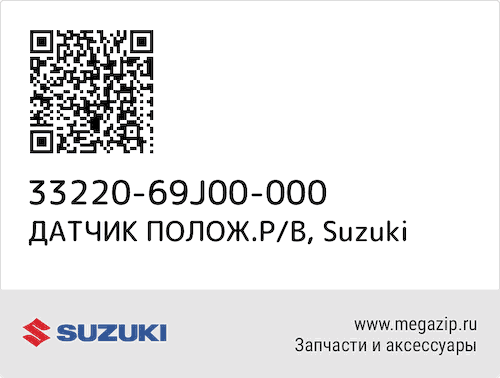 33220-69J00-000
ДАТЧИК ПОЛОЖ.Р/В, Suzuki

SUZUKI

www.megazip.ru
Запчасти и аксессуары